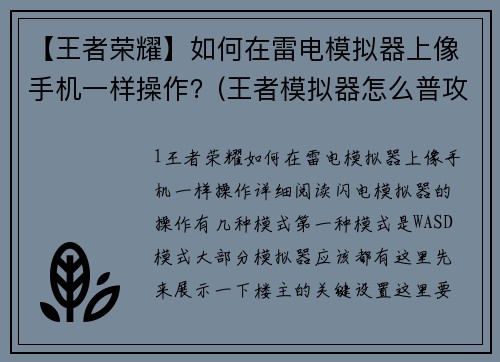 【王者荣耀】如何在雷电模拟器上像手机一样操作？(王者模拟器怎么普攻

1王者荣耀如何在雷电模拟器上像手机一样操作详细阅读闪电模拟器的操作有几种模式第一种模式是WASD模式大部分模拟器应该都有这里先来展示一下楼主的关键设置这里要